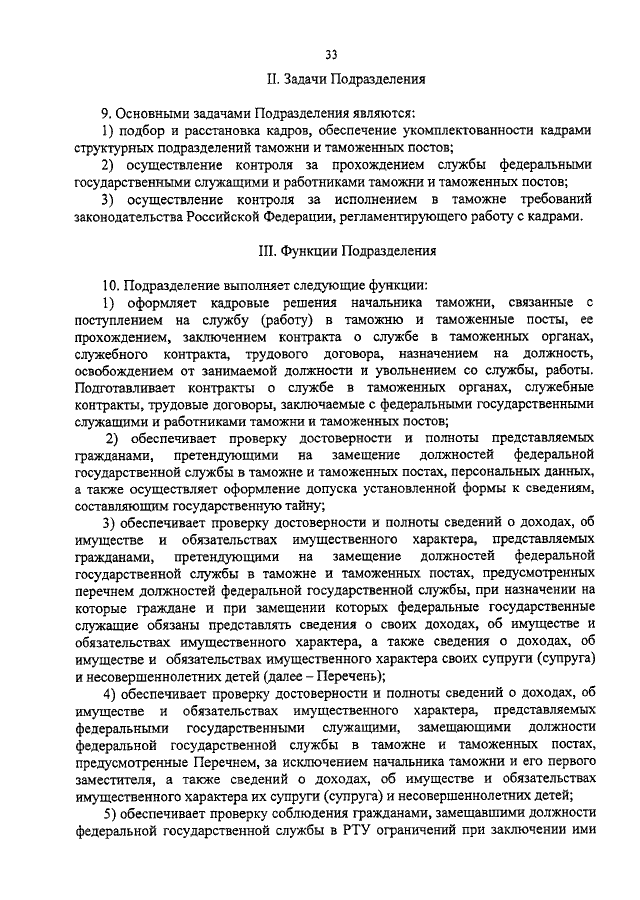 33

II. Задачи Подразделения

9. Основными задачами Подразделения являются:

1) подбор и расстановка кадров, обеспечение укомплектованности кадрами структурных подразделений таможни и таможенных постов;

2) осуществление контроля за прохождением службы федеральными государственными служащими и работниками таможни и таможенных постов;

3) осуществление контроля за исполнением в таможне требований законодательства Российской Федерации, регламентирующего работу с кадрами.

III. Функции Подразделения

10. Подразделение выполняет следующие функции:

1) оформляет кадровые решения начальника таможни, связанные с поступлением на службу (работу) в таможню и таможенные посты, ее прохождением, заключением контракта о службе в таможенных органах, служебного контракта, трудового договора, назначением на должность, освобождением от занимаемой должности и увольнением со службы, работы. Подготавливает контракты о службе в таможенных органах, служебные контракты, трудовые договоры, заключаемые с федеральными государственными служащими и работниками таможни и таможенных постов;

2) обеспечивает проверку достоверности и полноты представляемых гражданами, претендующими на замещение должностей федеральной государственной службы в таможне и таможенных постах, персональных данных, а также осуществляет оформление допуска установленной формы к сведениям, составляющим государственную тайну;

3) обеспечивает проверку достоверности и полноты сведений о доходах, об имуществе и обязательствах имущественного характера, представляемых гражданами, претендующими на замещение должностей федеральной государственной службы в таможне и таможенных постах, предусмотренных перечнем должностей федеральной государственной службы, при назначении на которые граждане и при замещении которых федеральные государственные служащие обязаны представлять сведения о своих доходах, об имуществе и обязательствах имущественного характера, а также сведения о доходах, об имуществе и обязательствах имущественного характера своих супруги (супруга) и несовершеннолетних детей (далее – Перечень);

4) обеспечивает проверку достоверности и полноты сведений о доходах, об имуществе и обязательствах имущественного характера, представляемых федеральными государственными служащими, замещающими должности федеральной государственной службы в таможне и таможенных постах, предусмотренные Перечнем, за исключением начальника таможни и его первого заместителя, а также сведений о доходах, об имуществе и обязательствах имущественного характера их супруги (супруга) и несовершеннолетних детей;

5) обеспечивает проверку соблюдения гражданами, замещавшими должности федеральной государственной службы в РТУ ограничений при заключении ими